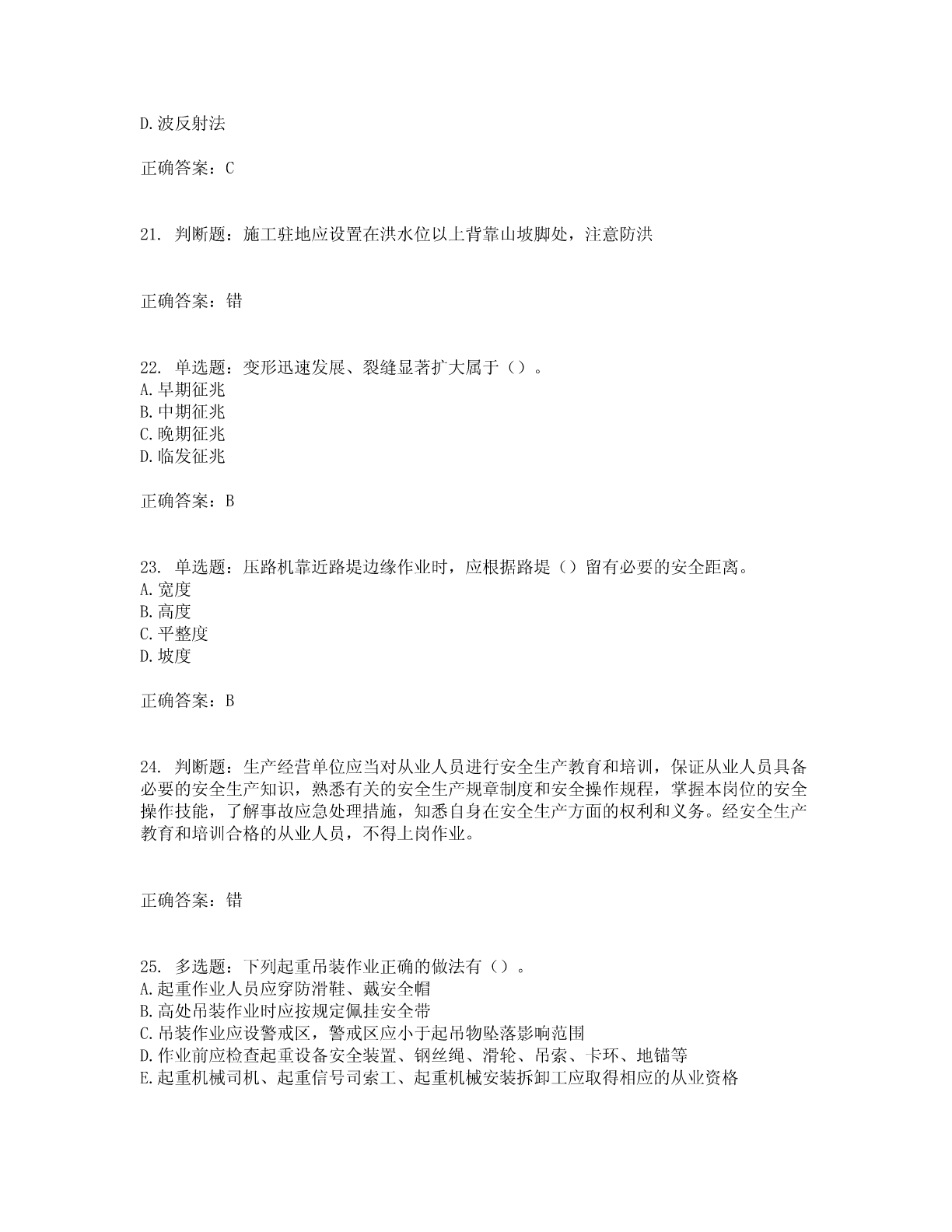 D.波反射法

正确答案：C

21. 判断题：施工驻地应设置在洪水位以上背靠山坡脚处，注意防洪

正确答案：错

22. 单选题：变形迅速发展、裂缝显著扩大属于（）。
A.早期征兆
B.中期征兆
C.晚期征兆
D.临发征兆

正确答案：B

23. 单选题：压路机靠近路堤边缘作业时，应根据路堤（）留有必要的安全距离。
A.宽度
B.高度
C.平整度
D.坡度

正确答案：B

24. 判断题：生产经营单位应当对从业人员进行安全生产教育和培训，保证从业人员具备必要的安全生产知识，熟悉有关的安全生产规章制度和安全操作规程，掌握本岗位的安全操作技能，了解事故应急处理措施，知悉自身在安全生产方面的权利和义务。经安全生产教育和培训合格的从业人员，不得上岗作业。

正确答案：错

25. 多选题：下列起重吊装作业正确的做法有（）。
A.起重作业人员应穿防滑鞋、戴安全帽
B.高处吊装作业时应按规定佩挂安全带
C.吊装作业应设警戒区，警戒区应小于起吊物坠落影响范围
D.作业前应检查起重设备安全装置、钢丝绳、滑轮、吊索、卡环、地锚等
E.起重机械司机、起重信号司索工、起重机械安装拆卸工应取得相应的从业资格